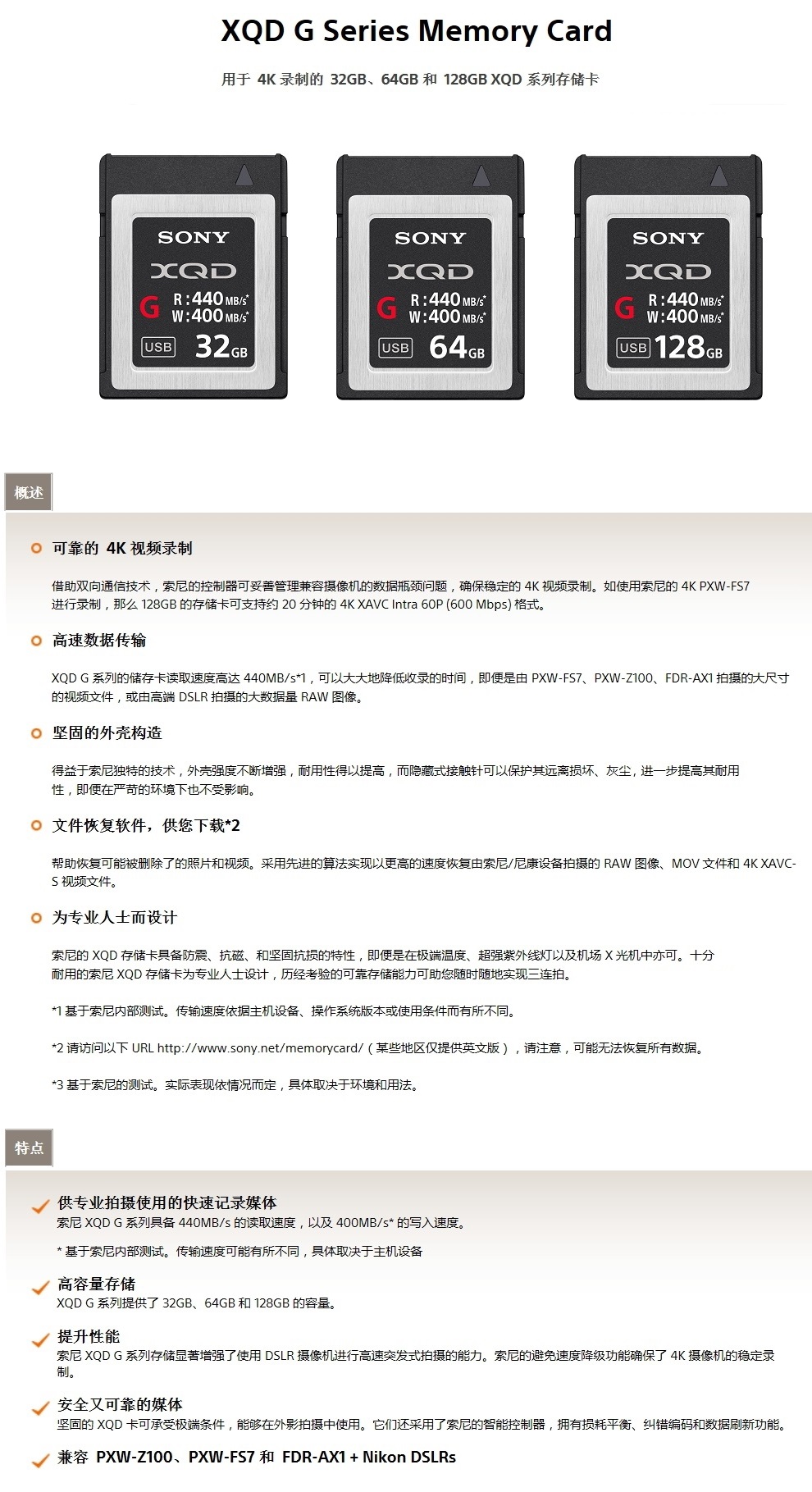 XQD G Series Memory Card

用于 4K 录制的 32GB、64GB 和 128GB XQD 系列存储卡

SONY
XQD
G R:440MB/s*
W:400MB/s*
USB 32GB

SONY
XQD
G R:440MB/s*
W:400MB/s*
USB 64GB

SONY
XQD
G R:440MB/s*
W:400MB/s*
USB 128GB

概述

可靠的 4K 视频录制

借助双向通信技术，索尼的控制器可妥善管理兼容摄像机的数据瓶颈问题，确保稳定的 4K 视频录制。如使用索尼的 4K PXW-FS7 进行录制，那么 128GB 的存储卡可支持约 20 分钟的 4K XAVC Intra 60P (600 Mbps) 格式。

高速数据传输

XQD G 系列的储存卡读取速度高达 440MB/s*1，可以大大地降低收录的时间，即便是由 PXW-FS7、PXW-Z100、FDR-AX1 拍摄的大尺寸的视频文件，或由高端 DSLR 拍摄的大数据量 RAW 图像。

坚固的外壳构造

得益于索尼独特的技术，外壳强度不断增强，耐用性得以提高，而隐藏式接触针可以保护其远离损坏、灰尘，进一步提高其耐用性，即便在严苛的环境下也不受影响。

文件恢复软件，供您下载*2

帮助恢复可能被删除了的照片和视频。采用先进的算法实现以更高的速度恢复由索尼/尼康设备拍摄的 RAW 图像、MOV 文件和 4K XAVC-S 视频文件。

为专业人士而设计

索尼的 XQD 存储卡具备防震、抗磁、和坚固抗损的特性，即便是在极端温度、超强紫外线灯以及机场 X 光机中亦可。十分耐用的索尼 XQD 存储卡为专业人士设计，历经考验的可靠存储能力可助您随时随地实现三连拍。

*1 基于索尼内部测试。传输速度依据主机设备、操作系统版本或使用条件而有所不同。

*2 请访问以下 URL http://www.sony.net/memorycard/（某些地区仅提供英文版），请注意，可能无法恢复所有数据。

*3 基于索尼的测试。实际表现依情况而定，具体取决于环境和用法。

特点

供专业拍摄使用的快速记录媒体
索尼 XQD G 系列具备 440MB/s 的读取速度，以及 400MB/s* 的写入速度。

* 基于索尼内部测试。传输速度可能有所不同，具体取决于主机设备

高容量存储
XQD G 系列提供了 32GB、64GB 和 128GB 的容量。

提升性能
索尼 XQD G 系列存储显著增强了使用 DSLR 摄像机进行高速突发式拍摄的能力。索尼的避免速度降级功能确保了 4K 摄像机的稳定录制。

安全又可靠的媒体
坚固的 XQD 卡可承受极端条件，能够在外影拍摄中使用。它们还采用了索尼的智能控制器，拥有损耗平衡、纠错编码和数据刷新功能。

兼容 PXW-Z100、PXW-FS7 和 FDR-AX1 + Nikon DSLRs